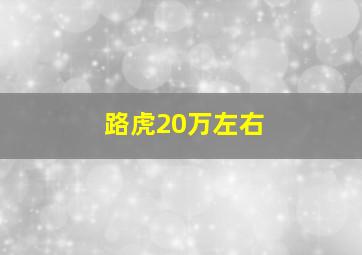 路虎20万左右